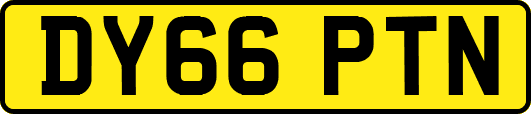 DY66 PTN